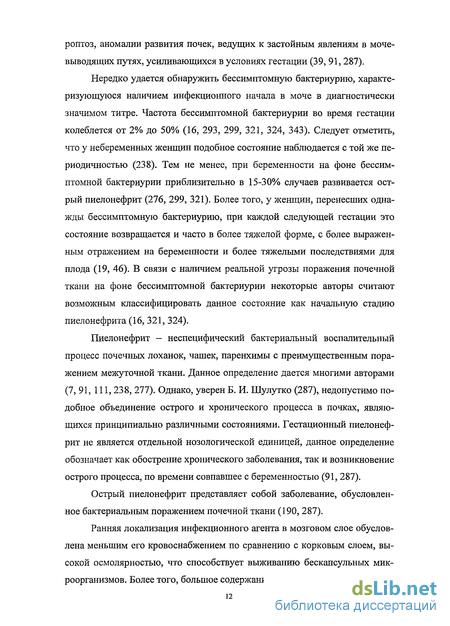 роптоз, аномалии развития почек, ведущих к застойным явлениям в мочевыводящих путях, усиливающихся в условиях гестации (39, 91, 287).

Нередко удается обнаружить бессимптомную бактериурию, характеризующуюся наличием инфекционного начала в моче в диагностически значимом титре. Частота бессимптомной бактериурии во время гестации колеблется от 2% до 50% (16, 293, 299, 321, 324, 343). Следует отметить, что у небеременных женщин подобное состояние наблюдается с той же периодичностью (238). Тем не менее, при беременности на фоне бессимптомной бактериурии приблизительно в 15-30% случаев развивается острый пиелонефрит (276, 299, 321). Более того, у женщин, перенесших однажды бессимптомную бактериурию, при каждой следующей гестации это состояние возвращается и часто в более тяжелой форме, с более выраженным отражением на беременности и более тяжелыми последствиями для плода (19, 46). В связи с наличием реальной угрозы поражения почечной ткани на фоне бессимптомной бактериурии некоторые авторы считают возможным классифицировать данное состояние как начальную стадию пиелонефрита (16, 321, 324).

Пиелонефрит – неспецифический бактериальный воспалительный процесс почечных лоханок, чашек, паренхимы с преимущественным поражением межуточной ткани. Данное определение дается многими авторами (7, 91, 111, 238, 277). Однако, уверен Б. И. Шулутко (287), недопустимо подобное объединение острого и хронического процесса в почках, являющихся принципиально различными состояниями. Гестационный пиелонефрит не является отдельной нозологической единицей, данное определение обозначает как обострение хронического заболевания, так и возникновение острого процесса, по времени совпавшее с беременностью (91, 287).

Острый пиелонефрит представляет собой заболевание, обусловленное бактериальным поражением почечной ткани (190, 287).

Ранняя локализация инфекционного агента в мозговом слое обусловлена меньшим его кровоснабжением по сравнению с корковым слоем, высокой осмолярностью, что способствует выживанию бескапсульных микроорганизмов. Более того, большое содержани

12

dsLib.net
библиотека диссертаций